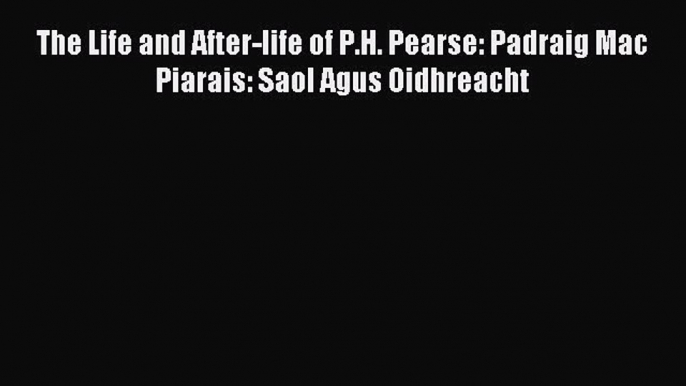 The Life and After-life of P.H. Pearse: Padraig Mac Piarais: Saol Agus Oidhreacht